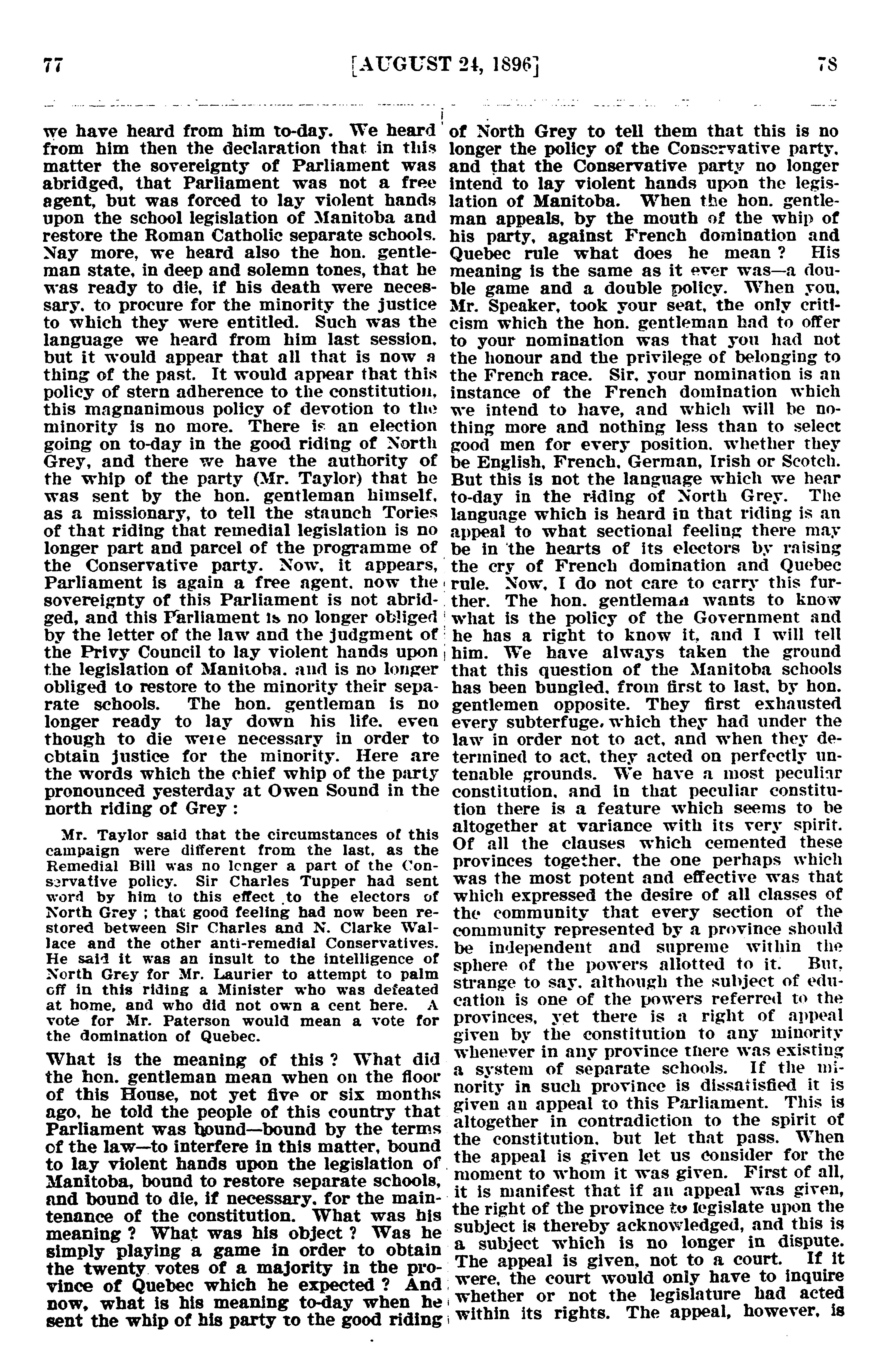 77 [AUGUST 24, 1896] 78

we have heard from him to-day. We heard from him then the declaration that in this matter the sovereignty of Parliament was abridged, that Parliament was not a free agent, but was forced to lay violent hands upon the school legislation of Manitoba and restore the Roman Catholic separate schools. Nay more, we heard also the hon. gentleman state, in deep and solemn tones, that he was ready to die, if his death were necessary, to procure for the minority the justice to which they were entitled. Such was the language we heard from him last session, but it would appear that all that is now a thing of the past. It would appear that this policy of stern adherence to the constitution, this magnanimous policy of devotion to the minority is no more. There is an election going on to-day in the good riding of North Grey, and there we have the authority of the whip of the party (Mr. Taylor) that he was sent by the hon. gentleman himself, as a missionary, to tell the staunch Tories of that riding that remedial legislation is no longer part and parcel of the programme of the Conservative party. Now, it appears, Parliament is again a free agent, now the sovereignty of this Parliament is not abridged, and this Parliament is no longer obliged by the letter of the law and the judgment of the Privy Council to lay violent hands upon the legislation of Manitoba, and is no longer obliged to restore to the minority their separate schools. The hon. gentleman is no longer ready to lay down his life, even though to die were necessary in order to obtain justice for the minority. Here are the words which the chief whip of the party pronounced yesterday at Owen Sound in the north riding of Grey :

Mr. Taylor said that the circumstances of this campaign were different from the last, as the Remedial Bill was no longer a part of the Conservative policy. Sir Charles Tupper had sent word by him to this effect to the electors of North Grey ; that good feeling had now been restored between Sir Charles and N. Clarke Wallace and the other anti-remedial Conservatives. He said it was an insult to the intelligence of North Grey for Mr. Laurier to attempt to palm off in this riding a Minister who was defeated at home, and who did not own a cent here. A vote for Mr. Paterson would mean a vote for the domination of Quebec.

What is the meaning of this ? What did the hon. gentleman mean when on the floor of this House, not yet five or six months ago, he told the people of this country that Parliament was bound—bound by the terms of the law—to interfere in this matter, bound to lay violent hands upon the legislation of Manitoba, bound to restore separate schools, and bound to die, if necessary, for the maintenance of the constitution. What was his meaning ? What was his object ? Was he simply playing a game in order to obtain the twenty votes of a majority in the province of Quebec which he expected ? And now, what is his meaning to-day when he sent the whip of his party to the good riding of North Grey to tell them that this is no longer the policy of the Conservative party, and that the Conservative party no longer intend to lay violent hands upon the legislation of Manitoba. When the hon. gentleman appeals, by the mouth of the whip of his party, against French domination and Quebec rule what does he mean ? His meaning is the same as it ever was—a double game and a double policy. When you, Mr. Speaker, took your seat, the only criticism which the hon. gentleman had to offer to your nomination was that you had not the honour and the privilege of belonging to the French race. Sir, your nomination is an instance of the French domination which we intend to have, and which will be nothing more and nothing less than to select good men for every position, whether they be English, French, German, Irish or Scotch. But this is not the language which we hear to-day in the riding of North Grey. The language which is heard in that riding is an appeal to what sectional feeling there may be in the hearts of its electors by raising the cry of French domination and Quebec rule. Now, I do not care to carry this further. The hon. gentleman wants to know what is the policy of the Government and he has a right to know it, and I will tell him. We have always taken the ground that this question of the Manitoba schools has been bungled, from first to last, by hon. gentlemen opposite. They first exhausted every subterfuge, which they had under the law in order not to act, and when they determined to act, they acted on perfectly untenable grounds. We have a most peculiar constitution, and in that peculiar constitution there is a feature which seems to be altogether at variance with its very spirit. Of all the clauses which cemented these provinces together, the one perhaps which was the most potent and effective was that which expressed the desire of all classes of the community that every section of the community represented by a province should be independent and supreme within the sphere of the powers allotted to it. But, strange to say, although the subject of education is one of the powers referred to the provinces, yet there is a right of appeal given by the constitution to any minority whenever in any province there was existing a system of separate schools. If the minority in such province is dissatisfied it is given an appeal to this Parliament. This is altogether in contradiction to the spirit of the constitution, but let that pass. When the appeal is given let us consider for the moment to whom it was given. First of all, it is manifest that if an appeal was given, the right of the province to legislate upon the subject is thereby acknowledged, and this is a subject which is no longer in dispute. The appeal is given, not to a court. If it were, the court would only have to inquire whether or not the legislature had acted within its rights. The appeal, however, is